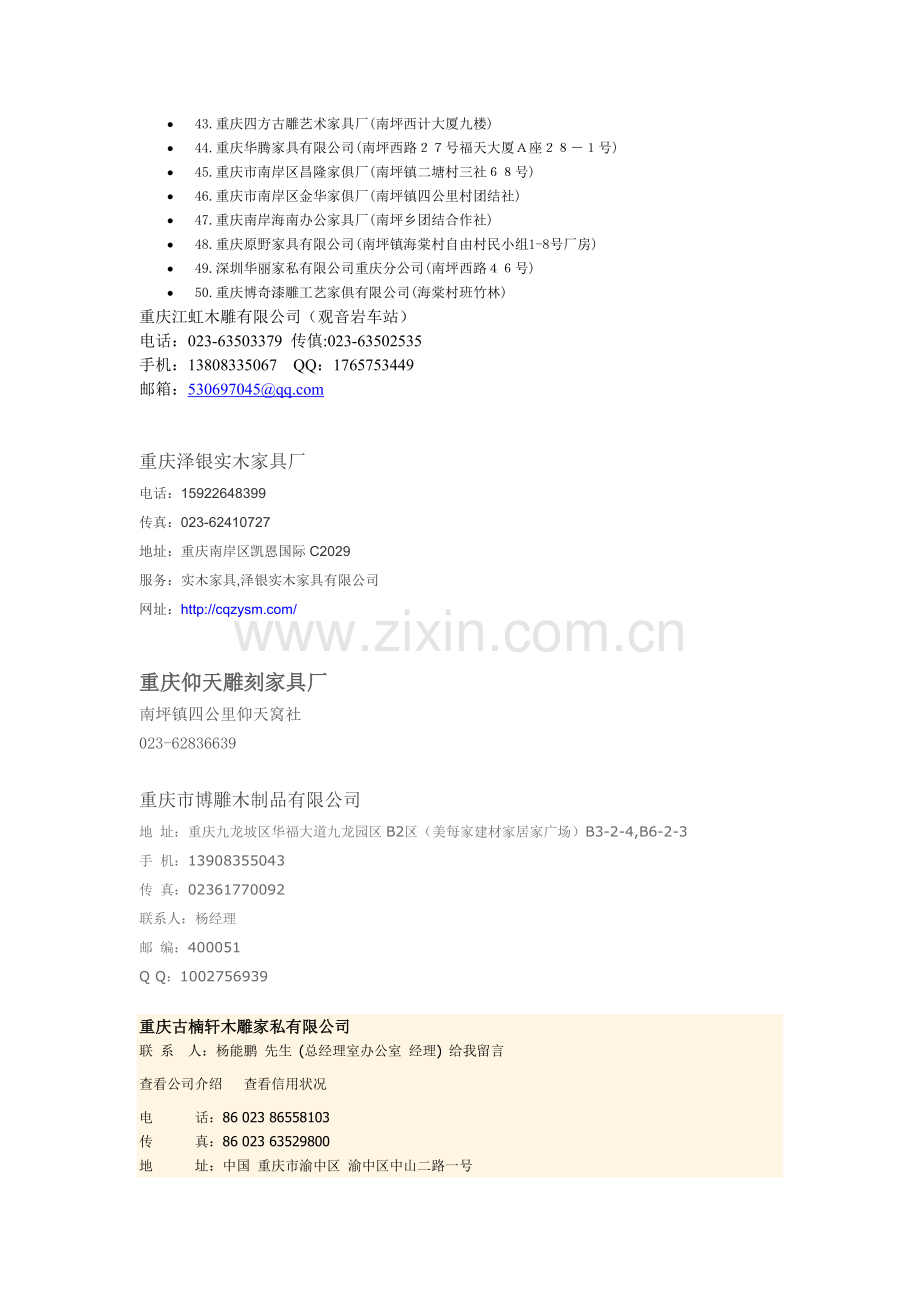 - 43.重庆四方古雕艺术家具厂(南坪西计大厦九楼)
- 44.重庆华腾家具有限公司(南坪西路２７号福天大厦Ａ座２８－１号)
- 45.重庆市南岸区昌隆家俱厂(南坪镇二塘村三社６８号)
- 46.重庆市南岸区金华家俱厂(南坪镇四公里村团结社)
- 47.重庆南岸海南办公家具厂(南坪乡团结合作社)
- 48.重庆原野家具有限公司(南坪镇海棠村自由村民小组1-8号厂房)
- 49.深圳华丽家私有限公司重庆分公司(南坪西路４６号)
- 50.重庆博奇漆雕工艺家俱有限公司(海棠村班竹林)

重庆江虹木雕有限公司（观音岩车站）
电话：023-63503379 传值:023-63502535
手机：13808335067 QQ：1765753449
邮箱：530697045@qq.com

重庆泽银实木家具厂
电话：15922648399
传真：023-62410727
地址：重庆南岸区凯恩国际 C2029
服务：实木家具,泽银实木家具有限公司
网址：http://cqzysm.com/

www.zixin.com.cn

重庆仰天雕刻家具厂
南坪镇四公里仰天窝社
023-62836639

重庆市博雕木制品有限公司
地 址：重庆九龙坡区华福大道九龙园区 B2区（美每家建材家居家广场）B3-2-4,B6-2-3
手 机：13908355043
传 真：02361770092
联系人：杨经理
邮 编：400051
Q Q：1002756939

重庆古楠轩木雕家私有限公司
联 系 人：杨能鹏 先生 (总经理室办公室 经理) 给我留言

查看公司介绍 查看信用状况

电 话：86 023 86558103
传 真：86 023 63529800
地 址：中国 重庆市渝中区 渝中区中山二路一号